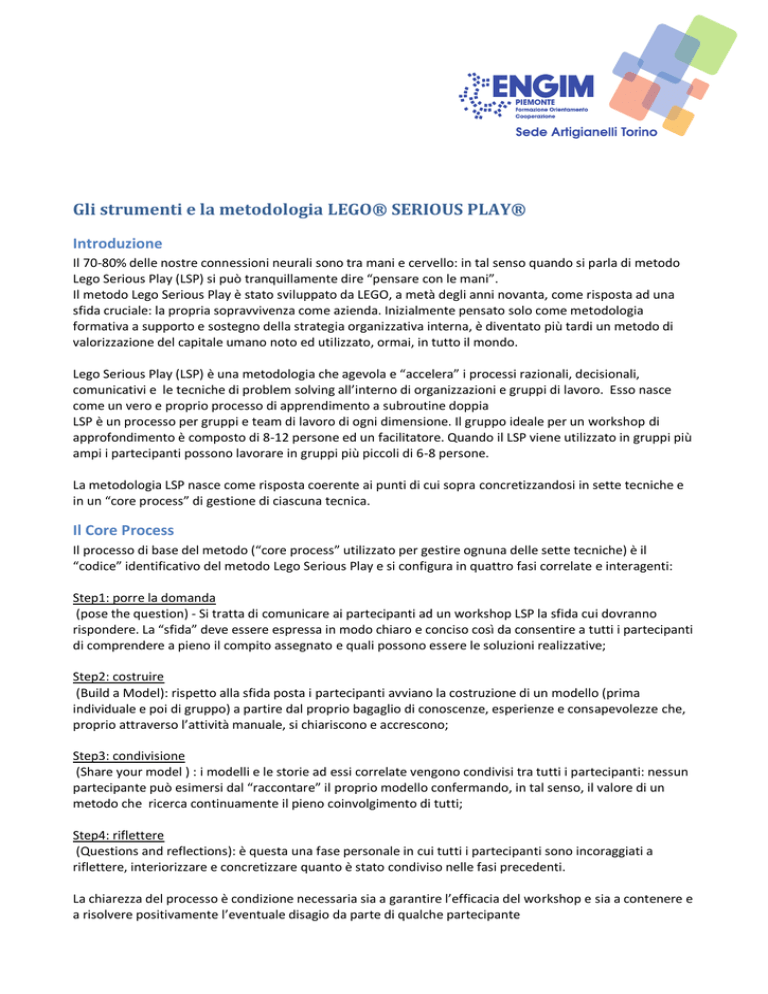 ENGIM
PIEMONTE
Formazione Orientamento Cooperazione
Sede Artigianelli Torino

Gli strumenti e la metodologia LEGO® SERIOUS PLAY®

Introduzione

Il 70-80% delle nostre connessioni neurali sono tra mani e cervello: in tal senso quando si parla di metodo Lego Serious Play (LSP) si può tranquillamente dire "pensare con le mani".
Il metodo Lego Serious Play è stato sviluppato da LEGO, a metà degli anni novanta, come risposta ad una sfida cruciale: la propria sopravvivenza come azienda. Inizialmente pensato solo come metodologia formativa a supporto e sostegno della strategia organizzativa interna, è diventato più tardi un metodo di valorizzazione del capitale umano noto ed utilizzato, ormai, in tutto il mondo.

Lego Serious Play (LSP) è una metodologia che agevola e "accelera" i processi razionali, decisionali, comunicativi e le tecniche di problem solving all'interno di organizzazioni e gruppi di lavoro. Esso nasce come un vero e proprio processo di apprendimento a subroutine doppia
LSP è un processo per gruppi e team di lavoro di ogni dimensione. Il gruppo ideale per un workshop di approfondimento è composto di 8-12 persone ed un facilitatore. Quando il LSP viene utilizzato in gruppi più ampi i partecipanti possono lavorare in gruppi più piccoli di 6-8 persone.

La metodologia LSP nasce come risposta coerente ai punti di cui sopra concretizzandosi in sette tecniche e in un "core process" di gestione di ciascuna tecnica.

Il Core Process

Il processo di base del metodo ("core process" utilizzato per gestire ognuna delle sette tecniche) è il "codice" identificativo del metodo Lego Serious Play e si configura in quattro fasi correlate e interagenti:

Step1: porre la domanda
(pose the question) - Si tratta di comunicare ai partecipanti ad un workshop LSP la sfida cui dovranno rispondere. La "sfida" deve essere espressa in modo chiaro e conciso così da consentire a tutti i partecipanti di comprendere a pieno il compito assegnato e quali possono essere le soluzioni realizzative;

Step2: costruire
(Build a Model): rispetto alla sfida posta i partecipanti avviano la costruzione di un modello (prima individuale e poi di gruppo) a partire dal proprio bagaglio di conoscenze, esperienze e consapevolezze che, proprio attraverso l'attività manuale, si chiariscono e accrescono;

Step3: condivisione
(Share your model ) : i modelli e le storie ad essi correlate vengono condivisi tra tutti i partecipanti: nessun partecipante può esimersi dal "raccontare" il proprio modello confermando, in tal senso, il valore di un metodo che ricerca continuamente il pieno coinvolgimento di tutti;

Step4: riflettere
(Questions and reflections): è questa una fase personale in cui tutti i partecipanti sono incoraggiati a riflettere, interiorizzare e concretizzare quanto è stato condiviso nelle fasi precedenti.

La chiarezza del processo è condizione necessaria sia a garantire l'efficacia del workshop e sia a contenere e a risolvere positivamente l'eventuale disagio da parte di qualche partecipante